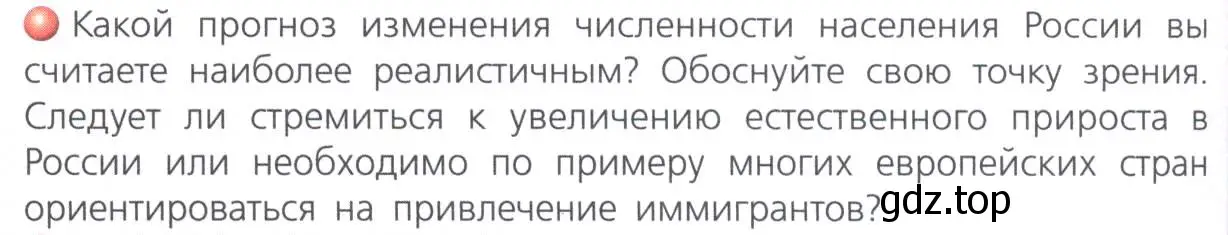 Какой прогноз изменения численности населения России вы считаете наиболее реалистичным? Обоснуйте свою точку зрения. Следует ли стремиться к увеличению естественного прироста в России или необходимо по примеру многих европейских стран ориентироваться на привлечение иммигрантов?

gdz.top